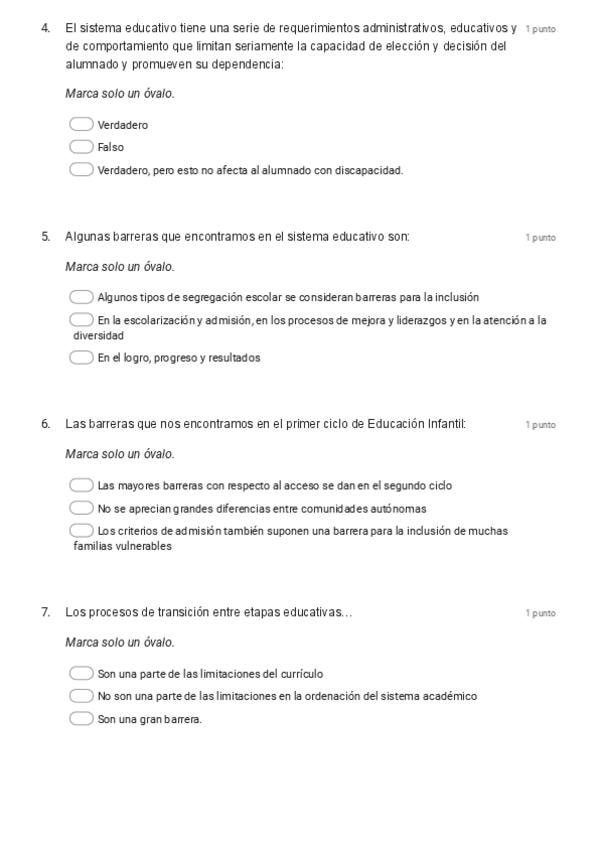 4. El sistema educativo tiene una serie de requerimientos administrativos, educativos y de comportamiento que limitan seriamente la capacidad de elección y decisión del alumnado y promueven su dependencia:

1 punto

Marca solo un óvalo.

Verdadero
Falso
Verdadero, pero esto no afecta al alumnado con discapacidad.

5. Algunas barreras que encontramos en el sistema educativo son:

1 punto

Marca solo un óvalo.

Algunos tipos de segregación escolar se consideran barreras para la inclusión
En la escolarización y admisión, en los procesos de mejora y liderazgos y en la atención a la diversidad
En el logro, progreso y resultados

6. Las barreras que nos encontramos en el primer ciclo de Educación Infantil:

1 punto

Marca solo un óvalo.

Las mayores barreras con respecto al acceso se dan en el segundo ciclo
No se aprecian grandes diferencias entre comunidades autónomas
Los criterios de admisión también suponen una barrera para la inclusión de muchas familias vulnerables

7. Los procesos de transición entre etapas educativas...

1 punto

Marca solo un óvalo.

Son una parte de las limitaciones del currículo
No son una parte de las limitaciones en la ordenación del sistema académico
Son una gran barrera.